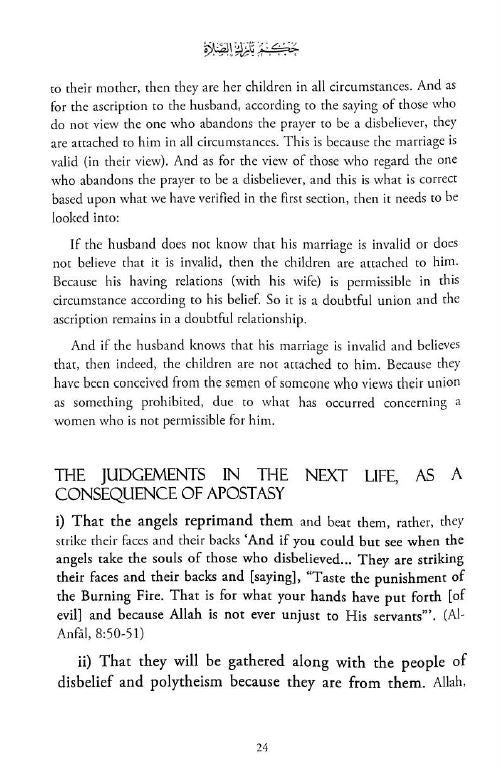 حكم تارك الصلاة

to their mother, then they are her children in all circumstances. And as for the ascription to the husband, according to the saying of those who do not view the one who abandons the prayer to be a disbeliever, they are attached to him in all circumstances. This is because the marriage is valid (in their view). And as for the view of those who regard the one who abandons the prayer to be a disbeliever, and this is what is correct based upon what we have verified in the first section, then it needs to be looked into:

If the husband does not know that his marriage is invalid or does not believe that it is invalid, then the children are attached to him. Because his having relations (with his wife) is permissible in this circumstance according to his belief. So it is a doubtful union and the ascription remains in a doubtful relationship.

And if the husband knows that his marriage is invalid and believes that, then indeed, the children are not attached to him. Because they have been conceived from the semen of someone who views their union as something prohibited, due to what has occurred concerning a women who is not permissible for him.

THE JUDGEMENTS IN THE NEXT LIFE, AS A CONSEQUENCE OF APOSTASY

i) That the angels reprimand them and beat them, rather, they strike their faces and their backs 'And if you could but see when the angels take the souls of those who disbelieved... They are striking their faces and their backs and [saying], "Taste the punishment of the Burning Fire. That is for what your hands have put forth [of evil] and because Allah is not ever unjust to His servants"'. (Al-Anfāl, 8:50-51)

ii) That they will be gathered along with the people of disbelief and polytheism because they are from them. Allah,

24